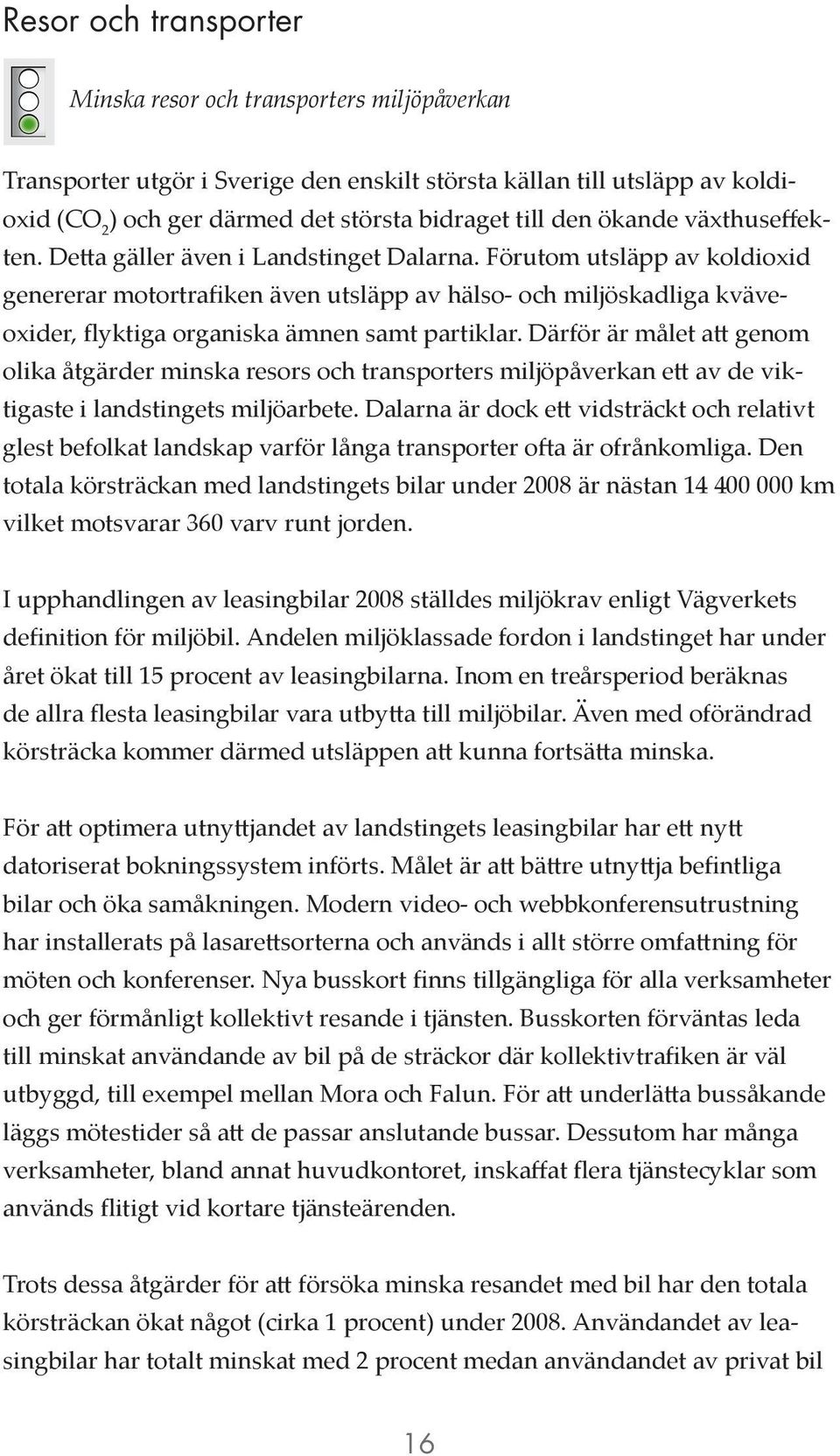 Resor och transporter

Minska resor och transporters miljöpåverkan

Transporter utgör i Sverige den enskilt största källan till utsläpp av koldioxid ($CO_2$) och ger därmed det största bidraget till den ökande växthuseffekten. Detta gäller även i Landstinget Dalarna. Förutom utsläpp av koldioxid genererar motortrafiken även utsläpp av hälso- och miljöskadliga kväveoxider, flyktiga organiska ämnen samt partiklar. Därför är målet att genom olika åtgärder minska resors och transporters miljöpåverkan ett av de viktigaste i landstingets miljöarbete. Dalarna är dock ett vidsträckt och relativt glest befolkat landskap varför långa transporter ofta är ofrånkomliga. Den totala körsträckan med landstingets bilar under 2008 är nästan 14 400 000 km vilket motsvarar 360 varv runt jorden.

I upphandlingen av leasingbilar 2008 ställdes miljökrav enligt Vägverkets definition för miljöbil. Andelen miljöklassade fordon i landstinget har under året ökat till 15 procent av leasingbilarna. Inom en treårsperiod beräknas de allra flesta leasingbilar vara utbytta till miljöbilar. Även med oförändrad körsträcka kommer därmed utsläppen att kunna fortsätta minska.

För att optimera utnyttjandet av landstingets leasingbilar har ett nytt datoriserat bokningssystem införts. Målet är att bättre utnyttja befintliga bilar och öka samåkningen. Modern video- och webbkonferensutrustning har installerats på lasarettsorterna och används i allt större omfattning för möten och konferenser. Nya busskort finns tillgängliga för alla verksamheter och ger förmånligt kollektivt resande i tjänsten. Busskorten förväntas leda till minskat användande av bil på de sträckor där kollektivtrafiken är väl utbyggd, till exempel mellan Mora och Falun. För att underlätta bussåkande läggs mötestider så att de passar anslutande bussar. Dessutom har många verksamheter, bland annat huvudkontoret, inskaffat flera tjänstecyklar som används flitigt vid kortare tjänsteärenden.

Trots dessa åtgärder för att försöka minska resandet med bil har den totala körsträckan ökat något (cirka 1 procent) under 2008. Användandet av leasingbilar har totalt minskat med 2 procent medan användandet av privat bil

16